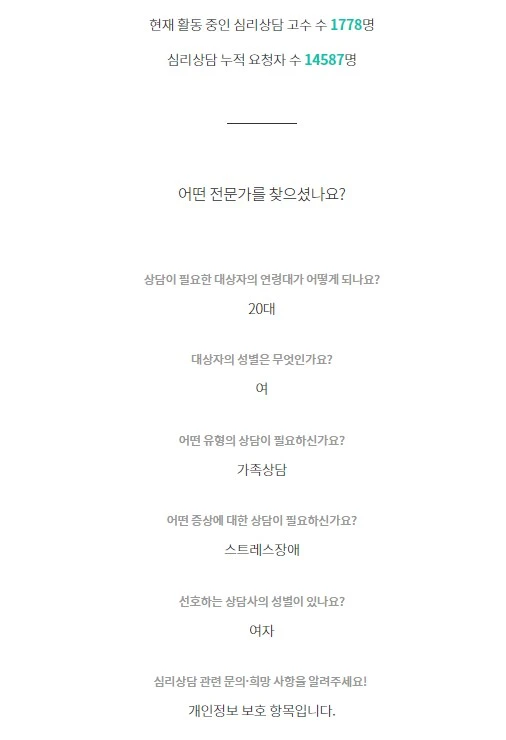 현재 활동 중인 심리상담 고수 수 1778명

심리상담 누적 요청자 수 14587명

어떤 전문가를 찾으셨나요?

상담이 필요한 대상자의 연령대가 어떻게 되나요?

20대

대상자의 성별은 무엇인가요?

여

어떤 유형의 상담이 필요하신가요?

가족상담

어떤 증상에 대한 상담이 필요하신가요?

스트레스장애

선호하는 상담사의 성별이 있나요?

여자

심리상담 관련 문의·희망 사항을 알려주세요!

개인정보 보호 항목입니다.